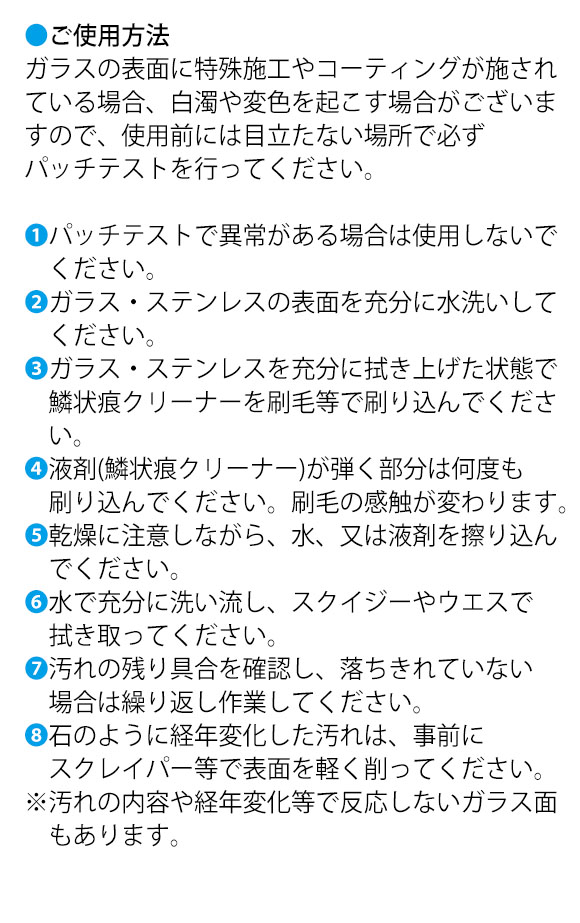 ●ご使用方法
ガラスの表面に特殊施工やコーティングが施されている場合、白濁や変色を起こす場合がございますので、使用前には目立たない場所で必ずパッチテストを行ってください。

❶パッチテストで異常がある場合は使用しないでください。
❷ガラス・ステンレスの表面を充分に水洗いしてください。
❸ガラス・ステンレスを充分に拭き上げた状態で鱗状痕クリーナーを刷毛等で刷り込んでください。
❹液剤(鱗状痕クリーナー)が弾く部分は何度も刷り込んでください。刷毛の感触が変わります。
❺乾燥に注意しながら、水、又は液剤を擦り込んでください。
❻水で充分に洗い流し、スクイジーやウエスで拭き取ってください。
❼汚れの残り具合を確認し、落ちきれていない場合は繰り返し作業してください。
❽石のように経年変化した汚れは、事前にスクレイパー等で表面を軽く削ってください。
※汚れの内容や経年変化等で反応しないガラス面もあります。